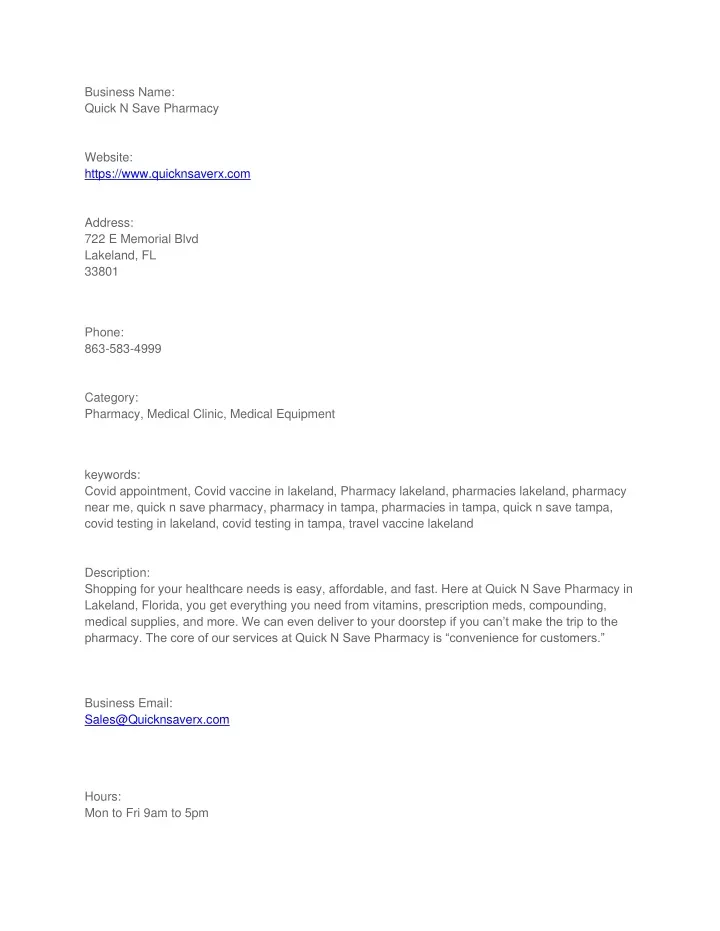 Business Name:
Quick N Save Pharmacy

Website:
https://www.quicknsaverx.com

Address:
722 E Memorial Blvd
Lakeland, FL
33801

Phone:
863-583-4999

Category:
Pharmacy, Medical Clinic, Medical Equipment

keywords:
Covid appointment, Covid vaccine in lakeland, Pharmacy lakeland, pharmacies lakeland, pharmacy near me, quick n save pharmacy, pharmacy in tampa, pharmacies in tampa, quick n save tampa, covid testing in lakeland, covid testing in tampa, travel vaccine lakeland

Description:
Shopping for your healthcare needs is easy, affordable, and fast. Here at Quick N Save Pharmacy in Lakeland, Florida, you get everything you need from vitamins, prescription meds, compounding, medical supplies, and more. We can even deliver to your doorstep if you can't make the trip to the pharmacy. The core of our services at Quick N Save Pharmacy is "convenience for customers."

Business Email:
Sales@Quicknsaverx.com

Hours:
Mon to Fri 9am to 5pm